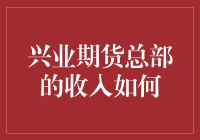 兴业期货总部的收入如何